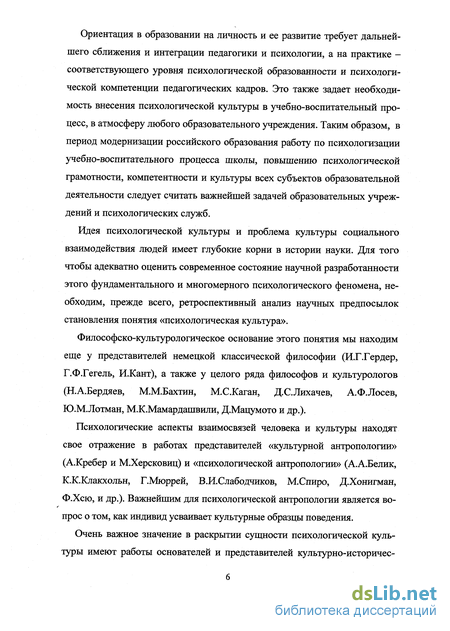 Ориентация в образовании на личность и ее развитие требует дальнейшего сближения и интеграции педагогики и психологии, а на практике – соответствующего уровня психологической образованности и психологической компетенции педагогических кадров. Это также задает необходимость внесения психологической культуры в учебно-воспитательный процесс, в атмосферу любого образовательного учреждения. Таким образом, в период модернизации российского образования работу по психологизации учебно-воспитательного процесса школы, повышению психологической грамотности, компетентности и культуры всех субъектов образовательной деятельности следует считать важнейшей задачей образовательных учреждений и психологических служб.

Идея психологической культуры и проблема культуры социального взаимодействия людей имеет глубокие корни в истории науки. Для того чтобы адекватно оценить современное состояние научной разработанности этого фундаментального и многомерного психологического феномена, необходим, прежде всего, ретроспективный анализ научных предпосылок становления понятия «психологическая культура».

Философско-культурологическое основание этого понятия мы находим еще у представителей немецкой классической философии (И.Г.Гердер, Г.Ф.Гегель, И.Кант), а также у целого ряда философов и культурологов (Н.А.Бердяев, М.М.Бахтин, М.С.Каган, Д.С.Лихачев, А.Ф.Лосев, Ю.М.Лотман, М.К.Мамардашвили, Д.Мацумото и др.).

Психологические аспекты взаимосвязей человека и культуры находят свое отражение в работах представителей «культурной антропологии» (А.Кребер и М.Херсковиц) и «психологической антропологии» (А.А.Белик, К.К.Клакхольн, Г.Мюррей, В.И.Слабодчиков, М.Спиро, Д.Хонигман, Ф.Хсю, и др.). Важнейшим для психологической антропологии является вопрос о том, как индивид усваивает культурные образцы поведения.

Очень важное значение в раскрытии сущности психологической культуры имеют работы основателей и представителей культурно-историчес-

6

dsLib.net
библиотека диссертаций